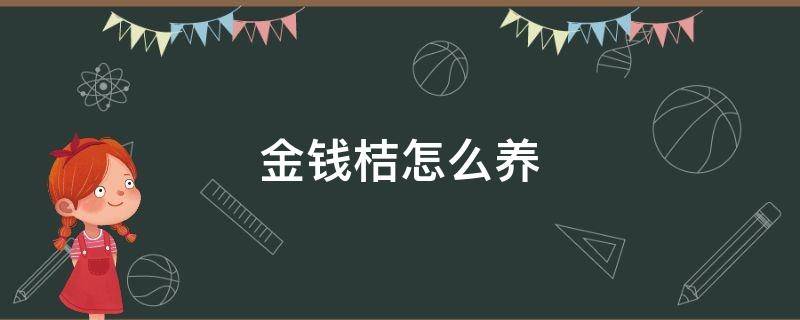 金钱桔怎么养